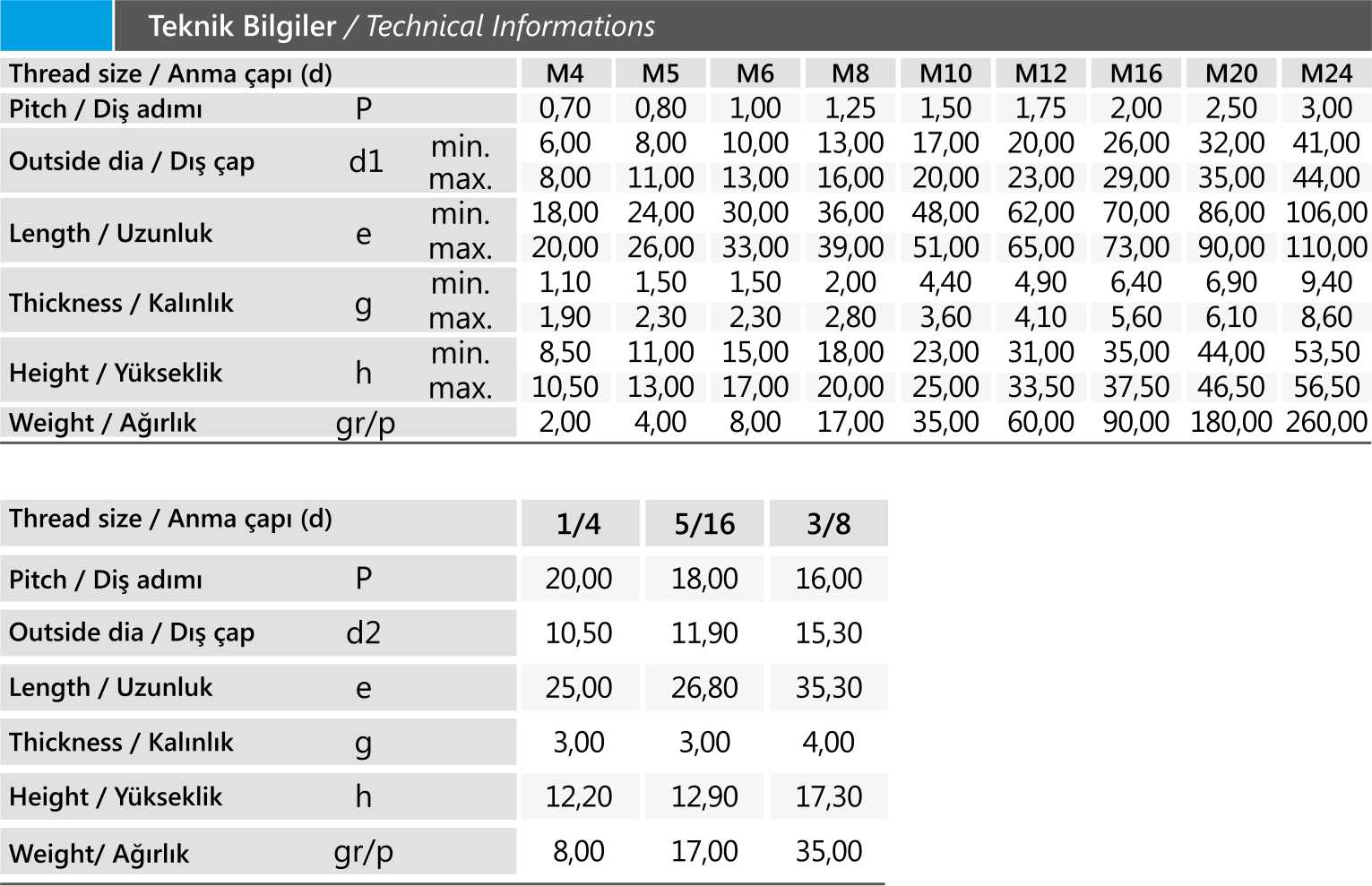 Teknik Bilgiler / Technical Informations

| Thread size / Anma çapı (d) | | | M4 | M5 | M6 | M8 | M10 | M12 | M16 | M20 | M24 |
|---|---|---|---|---|---|---|---|---|---|---|---|
| Pitch / Diş adımı | P | | 0,70 | 0,80 | 1,00 | 1,25 | 1,50 | 1,75 | 2,00 | 2,50 | 3,00 |
| Outside dia / Dış çap | d1 | min. | 6,00 | 8,00 | 10,00 | 13,00 | 17,00 | 20,00 | 26,00 | 32,00 | 41,00 |
| | | max. | 8,00 | 11,00 | 13,00 | 16,00 | 20,00 | 23,00 | 29,00 | 35,00 | 44,00 |
| Length / Uzunluk | e | min. | 18,00 | 24,00 | 30,00 | 36,00 | 48,00 | 62,00 | 70,00 | 86,00 | 106,00 |
| | | max. | 20,00 | 26,00 | 33,00 | 39,00 | 51,00 | 65,00 | 73,00 | 90,00 | 110,00 |
| Thickness / Kalınlık | g | min. | 1,10 | 1,50 | 1,50 | 2,00 | 4,40 | 4,90 | 6,40 | 6,90 | 9,40 |
| | | max. | 1,90 | 2,30 | 2,30 | 2,80 | 3,60 | 4,10 | 5,60 | 6,10 | 8,60 |
| Height / Yükseklik | h | min. | 8,50 | 11,00 | 15,00 | 18,00 | 23,00 | 31,00 | 35,00 | 44,00 | 53,50 |
| | | max. | 10,50 | 13,00 | 17,00 | 20,00 | 25,00 | 33,50 | 37,50 | 46,50 | 56,50 |
| Weight / Ağırlık | gr/p | | 2,00 | 4,00 | 8,00 | 17,00 | 35,00 | 60,00 | 90,00 | 180,00 | 260,00 |

| Thread size / Anma çapı (d) | | 1/4 | 5/16 | 3/8 |
|---|---|---|---|---|
| Pitch / Diş adımı | P | 20,00 | 18,00 | 16,00 |
| Outside dia / Dış çap | d2 | 10,50 | 11,90 | 15,30 |
| Length / Uzunluk | e | 25,00 | 26,80 | 35,30 |
| Thickness / Kalınlık | g | 3,00 | 3,00 | 4,00 |
| Height / Yükseklik | h | 12,20 | 12,90 | 17,30 |
| Weight/ Ağırlık | gr/p | 8,00 | 17,00 | 35,00 |